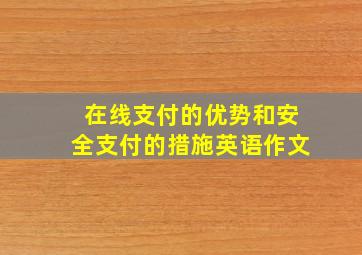 在线支付的优势和安全支付的措施英语作文